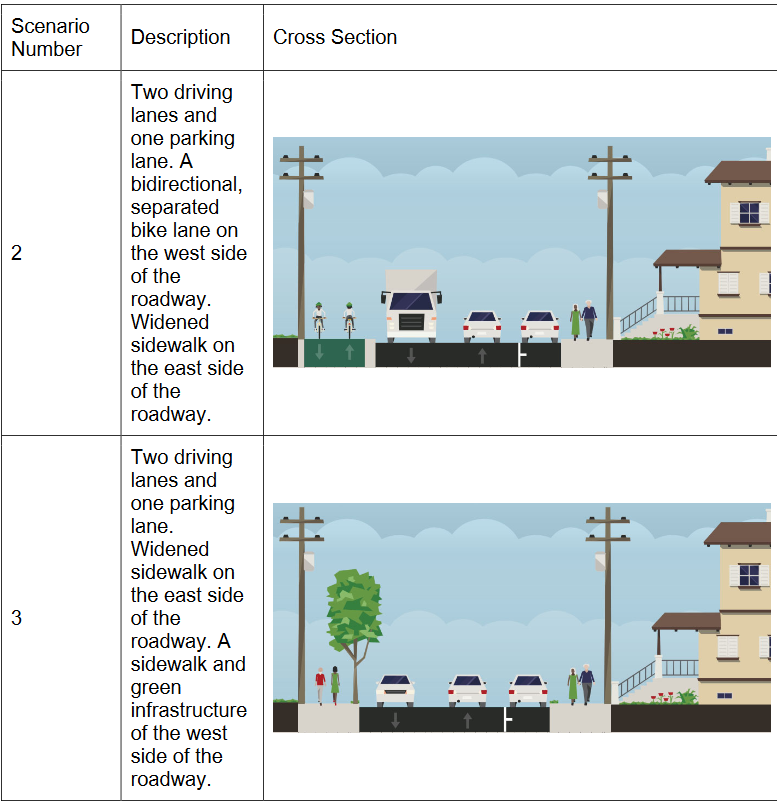 | Scenario Number | Description | Cross Section |
|---|---|---|
| 2 | Two driving lanes and one parking lane. A bidirectional, separated bike lane on the west side of the roadway. Widened sidewalk on the east side of the roadway. | |
| 3 | Two driving lanes and one parking lane. Widened sidewalk on the east side of the roadway. A sidewalk and green infrastructure of the west side of the roadway. | |